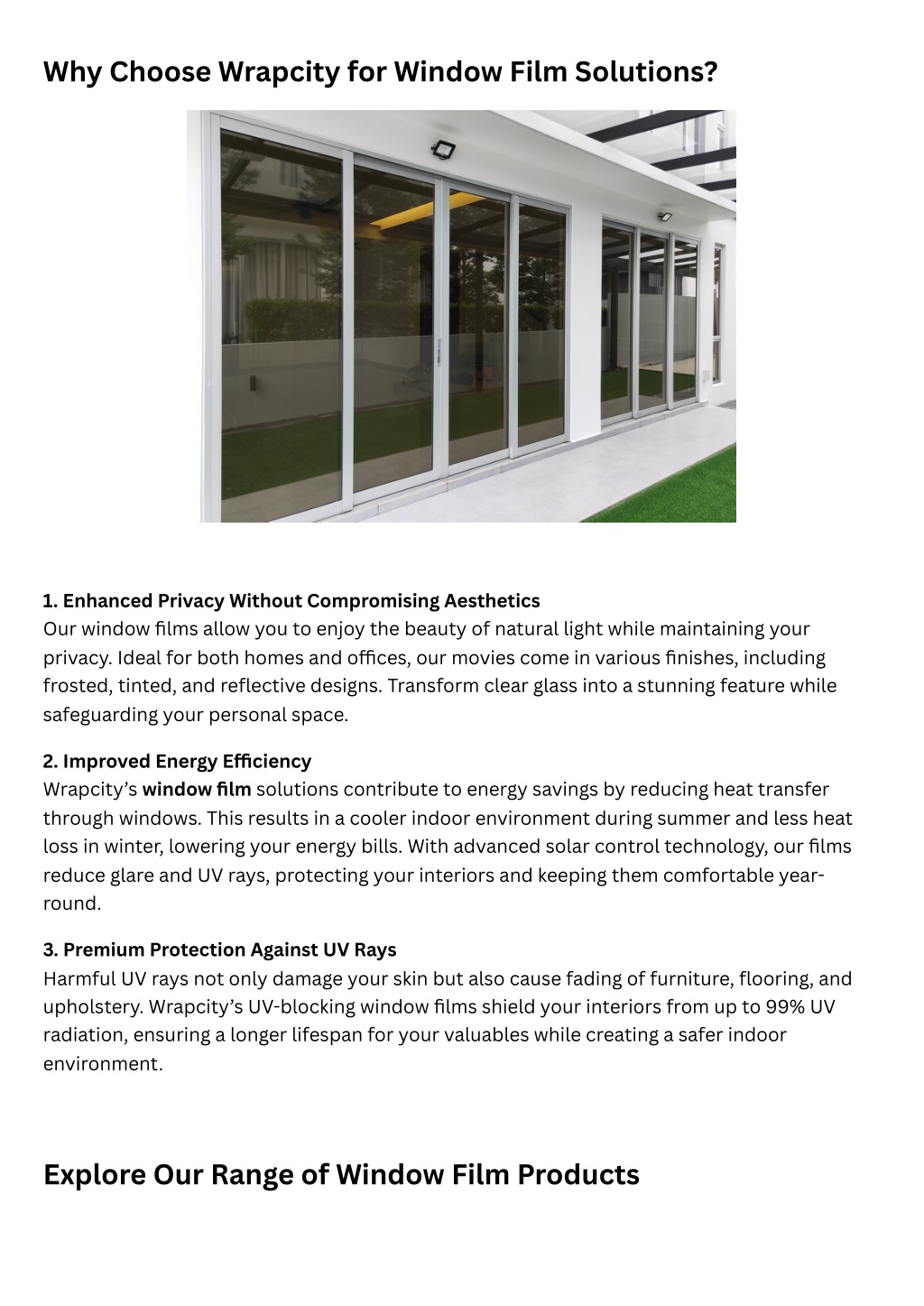 Why Choose Wrapcity for Window Film Solutions?

1. Enhanced Privacy Without Compromising Aesthetics
Our window films allow you to enjoy the beauty of natural light while maintaining your privacy. Ideal for both homes and offices, our movies come in various finishes, including frosted, tinted, and reflective designs. Transform clear glass into a stunning feature while safeguarding your personal space.

2. Improved Energy Efficiency
Wrapcity's window film solutions contribute to energy savings by reducing heat transfer through windows. This results in a cooler indoor environment during summer and less heat loss in winter, lowering your energy bills. With advanced solar control technology, our films reduce glare and UV rays, protecting your interiors and keeping them comfortable year-round.

3. Premium Protection Against UV Rays
Harmful UV rays not only damage your skin but also cause fading of furniture, flooring, and upholstery. Wrapcity's UV-blocking window films shield your interiors from up to 99% UV radiation, ensuring a longer lifespan for your valuables while creating a safer indoor environment.

Explore Our Range of Window Film Products